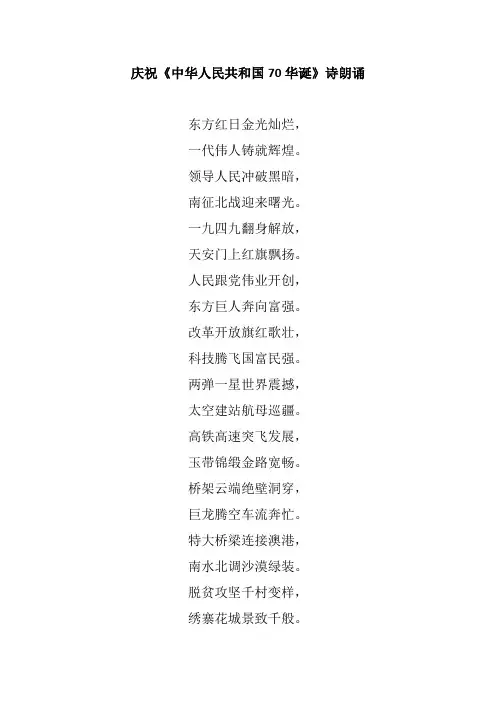 庆祝《中华人民共和国70华诞》诗朗诵

东方红日金光灿烂，
一代伟人铸就辉煌。
领导人民冲破黑暗，
南征北战迎来曙光。
一九四九翻身解放，
天安门上红旗飘扬。
人民跟党伟业开创，
东方巨人奔向富强。
改革开放旗红歌壮，
科技腾飞国富民强。
两弹一星世界震撼，
太空建站航母巡疆。
高铁高速突飞发展，
玉带锦缎金路宽畅。
桥架云端绝壁洞穿，
巨龙腾空车流奔忙。
特大桥梁连接澳港，
南水北调沙漠绿装。
脱贫攻坚千村变样，
绣寨花城景致千般。